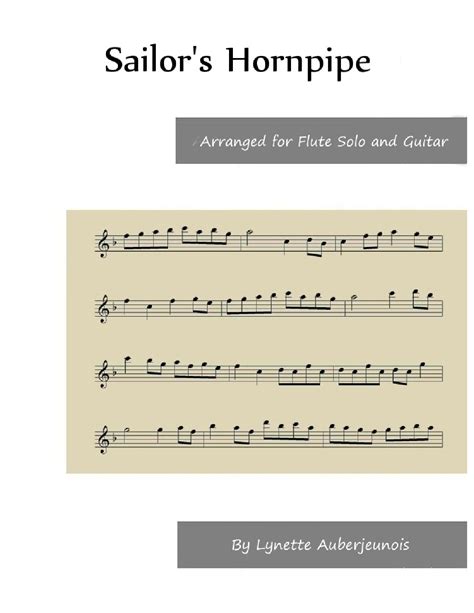 Sailor's Hornpipe

Arranged for Flute Solo and Guitar

By Lynette Auberjeunois